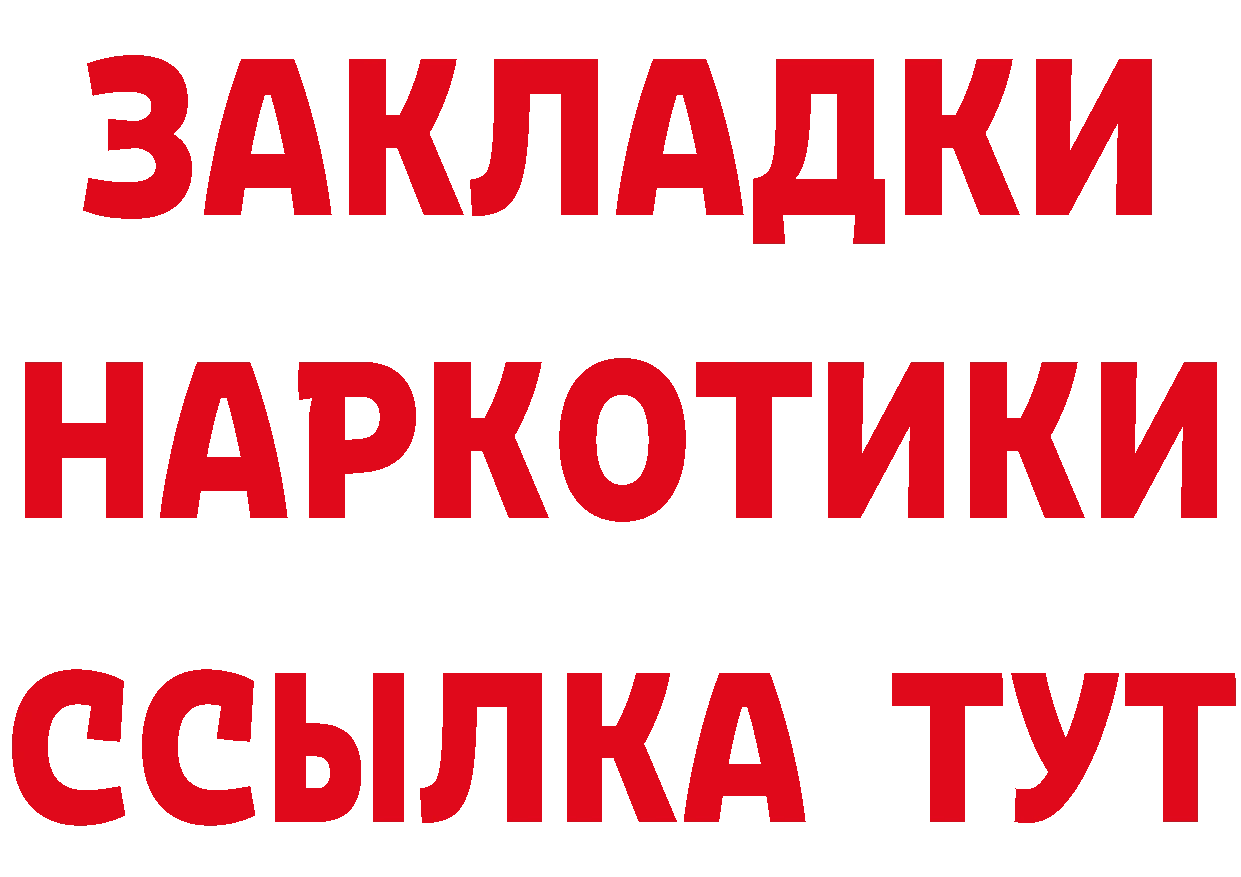 ЗАКЛАДКИ
НАРКОТИКИ
ССЫЛКА ТУТ